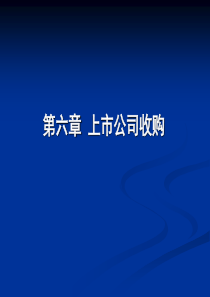 第六章 上市公司收购